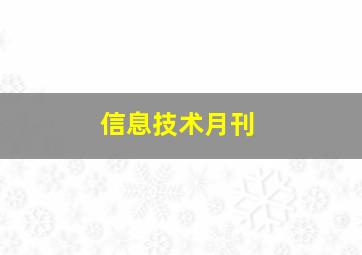 信息技术月刊